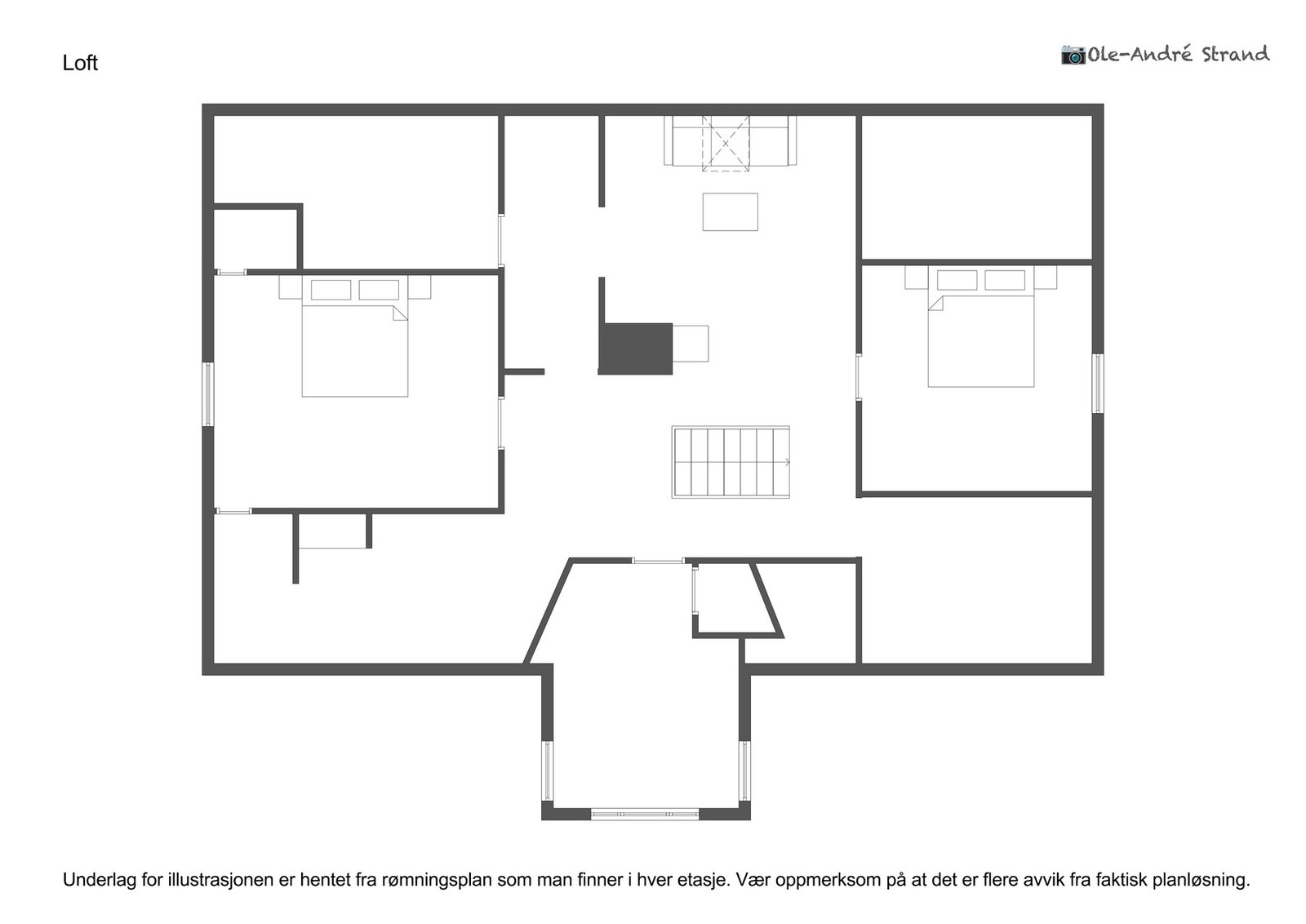 Loft

Ole-André Strand

Underlag for illustrasjonen er hentet fra rømningsplan som man finner i hver etasje. Vær oppmerksom på at det er flere avvik fra faktisk planløsning.